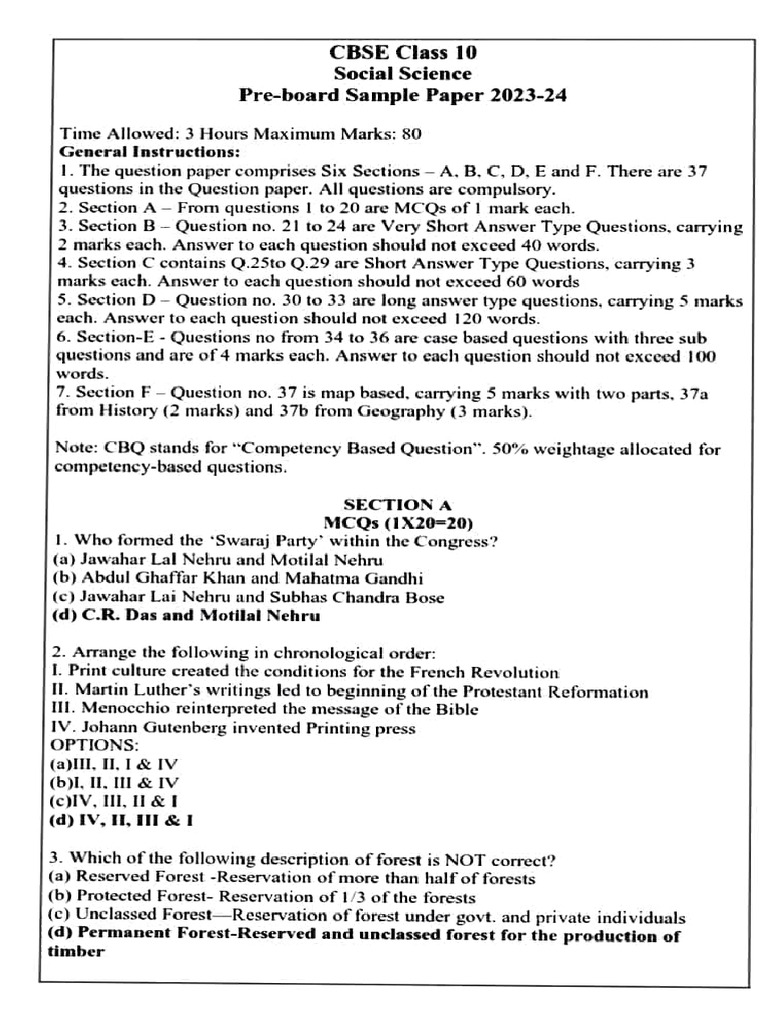 CBSE Class 10
Social Science
Pre-board Sample Paper 2023-24

Time Allowed: 3 Hours Maximum Marks: 80
General Instructions:
1. The question paper comprises Six Sections – A, B, C, D, E and F. There are 37 questions in the Question paper. All questions are compulsory.
2. Section A – From questions 1 to 20 are MCQs of 1 mark each.
3. Section B – Question no. 21 to 24 are Very Short Answer Type Questions, carrying 2 marks each. Answer to each question should not exceed 40 words.
4. Section C contains Q.25to Q.29 are Short Answer Type Questions, carrying 3 marks each. Answer to each question should not exceed 60 words
5. Section D – Question no. 30 to 33 are long answer type questions, carrying 5 marks each. Answer to each question should not exceed 120 words.
6. Section-E - Questions no from 34 to 36 are case based questions with three sub questions and are of 4 marks each. Answer to each question should not exceed 100 words.
7. Section F – Question no. 37 is map based, carrying 5 marks with two parts, 37a from History (2 marks) and 37b from Geography (3 marks).

Note: CBQ stands for "Competency Based Question". 50% weightage allocated for competency-based questions.

SECTION A
MCQs (1X20=20)
1. Who formed the 'Swaraj Party' within the Congress?
(a) Jawahar Lal Nehru and Motilal Nehru
(b) Abdul Ghaffar Khan and Mahatma Gandhi
(c) Jawahar Lai Nehru and Subhas Chandra Bose
(d) C.R. Das and Motilal Nehru

2. Arrange the following in chronological order:
I. Print culture created the conditions for the French Revolution
II. Martin Luther's writings led to beginning of the Protestant Reformation
III. Menocchio reinterpreted the message of the Bible
IV. Johann Gutenberg invented Printing press
OPTIONS:
(a)III, II, I & IV
(b)I, II, III & IV
(c)IV, III, II & I
(d) IV, II, III & I

3. Which of the following description of forest is NOT correct?
(a) Reserved Forest -Reservation of more than half of forests
(b) Protected Forest- Reservation of 1/3 of the forests
(c) Unclassed Forest—Reservation of forest under govt. and private individuals
(d) Permanent Forest-Reserved and unclassed forest for the production of timber